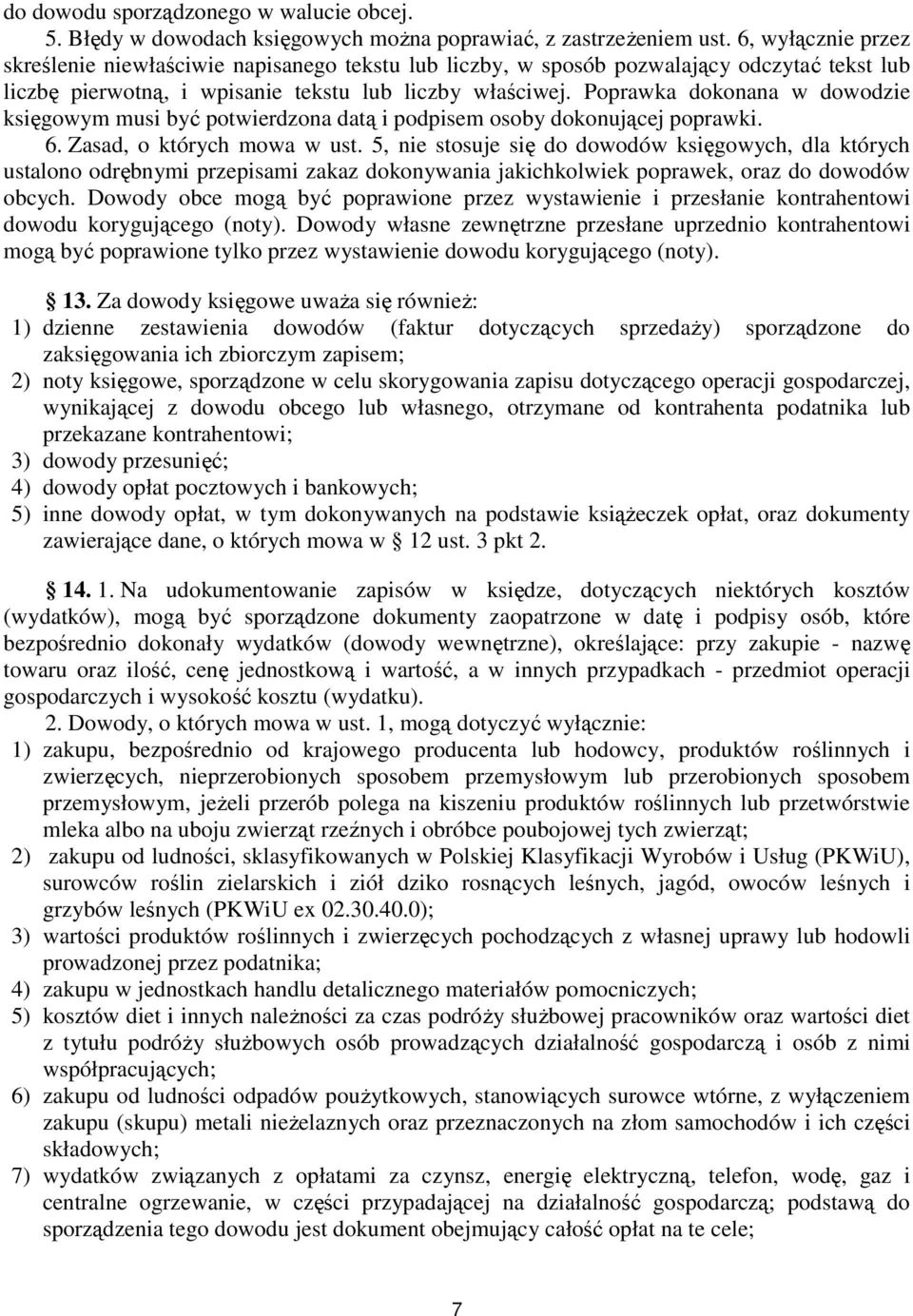 do dowodu sporządzonego w walucie obcej.

5. Błędy w dowodach księgowych można poprawiać, z zastrzeżeniem ust. 6, wyłącznie przez skreślenie niewłaściwie napisanego tekstu lub liczby, w sposób pozwalający odczytać tekst lub liczbę pierwotną, i wpisanie tekstu lub liczby właściwej. Poprawka dokonana w dowodzie księgowym musi być potwierdzona datą i podpisem osoby dokonującej poprawki.

6. Zasad, o których mowa w ust. 5, nie stosuje się do dowodów księgowych, dla których ustalono odrębnymi przepisami zakaz dokonywania jakichkolwiek poprawek, oraz do dowodów obcych. Dowody obce mogą być poprawione przez wystawienie i przesłanie kontrahentowi dowodu korygującego (noty). Dowody własne zewnętrzne przesłane uprzednio kontrahentowi mogą być poprawione tylko przez wystawienie dowodu korygującego (noty).

§ 13. Za dowody księgowe uważa się również:
1) dzienne zestawienia dowodów (faktur dotyczących sprzedaży) sporządzone do zaksięgowania ich zbiorczym zapisem;
2) noty księgowe, sporządzone w celu skorygowania zapisu dotyczącego operacji gospodarczej, wynikającej z dowodu obcego lub własnego, otrzymane od kontrahenta podatnika lub przekazane kontrahentowi;
3) dowody przesunięć;
4) dowody opłat pocztowych i bankowych;
5) inne dowody opłat, w tym dokonywanych na podstawie książeczek opłat, oraz dokumenty zawierające dane, o których mowa w § 12 ust. 3 pkt 2.

§ 14. 1. Na udokumentowanie zapisów w księdze, dotyczących niektórych kosztów (wydatków), mogą być sporządzone dokumenty zaopatrzone w datę i podpisy osób, które bezpośrednio dokonały wydatków (dowody wewnętrzne), określające: przy zakupie - nazwę towaru oraz ilość, cenę jednostkową i wartość, a w innych przypadkach - przedmiot operacji gospodarczych i wysokość kosztu (wydatku).

2. Dowody, o których mowa w ust. 1, mogą dotyczyć wyłącznie:
1) zakupu, bezpośrednio od krajowego producenta lub hodowcy, produktów roślinnych i zwierzęcych, nieprzerobionych sposobem przemysłowym lub przerobionych sposobem przemysłowym, jeżeli przerób polega na kiszeniu produktów roślinnych lub przetwórstwie mleka albo na uboju zwierząt rzeźnych i obróbce poubojowej tych zwierząt;
2) zakupu od ludności, sklasyfikowanych w Polskiej Klasyfikacji Wyrobów i Usług (PKWiU), surowców roślin zielarskich i ziół dziko rosnących leśnych, jagód, owoców leśnych i grzybów leśnych (PKWiU ex 02.30.40.0);
3) wartości produktów roślinnych i zwierzęcych pochodzących z własnej uprawy lub hodowli prowadzonej przez podatnika;
4) zakupu w jednostkach handlu detalicznego materiałów pomocniczych;
5) kosztów diet i innych należności za czas podróży służbowej pracowników oraz wartości diet z tytułu podróży służbowych osób prowadzących działalność gospodarczą i osób z nimi współpracujących;
6) zakupu od ludności odpadów poużytkowych, stanowiących surowce wtórne, z wyłączeniem zakupu (skupu) metali nieżelaznych oraz przeznaczonych na złom samochodów i ich części składowych;
7) wydatków związanych z opłatami za czynsz, energię elektryczną, telefon, wodę, gaz i centralne ogrzewanie, w części przypadającej na działalność gospodarczą; podstawą do sporządzenia tego dowodu jest dokument obejmujący całość opłat na te cele;

7